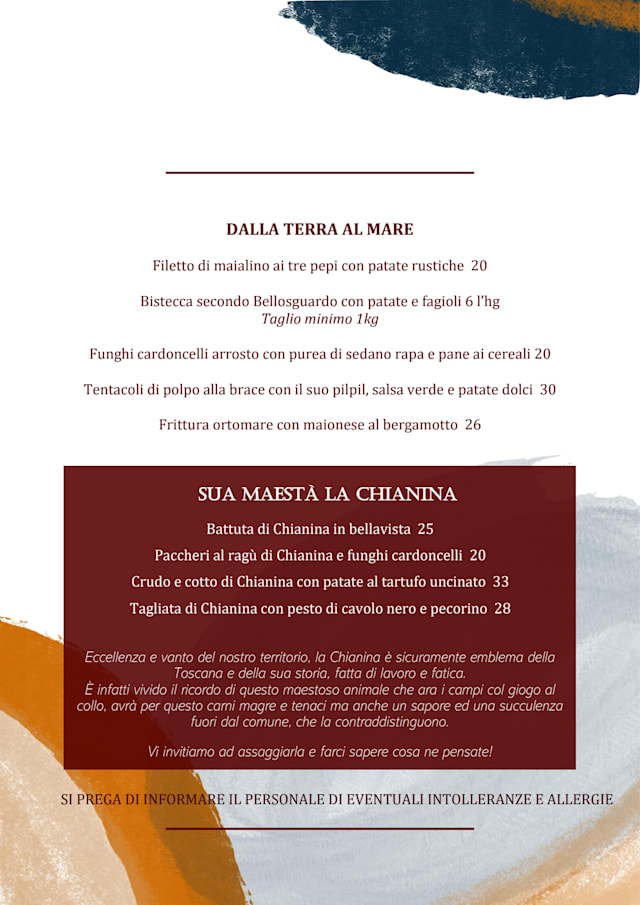 DALLA TERRA AL MARE

Filetto di maialino ai tre pepi con patate rustiche 20

Bistecca secondo Bellosguardo con patate e fagioli 6 l'hg
Taglio minimo 1kg

Funghi cardoncelli arrosto con purea di sedano rapa e pane ai cereali 20

Tentacoli di polpo alla brace con il suo pilpil, salsa verde e patate dolci 30

Frittura ortomare con maionese al bergamotto 26

SUA MAESTÀ LA CHIANINA

Battuta di Chianina in bellavista 25

Paccheri al ragù di Chianina e funghi cardoncelli 20

Crudo e cotto di Chianina con patate al tartufo uncinato 33

Tagliata di Chianina con pesto di cavolo nero e pecorino 28

Eccellenza e vanto del nostro territorio, la Chianina è sicuramente emblema della Toscana e della sua storia, fatta di lavoro e fatica.
È infatti vivido il ricordo di questo maestoso animale che ara i campi col giogo al collo, avrà per questo carni magre e tenaci ma anche un sapore ed una succulenza fuori dal comune, che la contraddistinguono.

Vi invitiamo ad assaggiarla e farci sapere cosa ne pensate!

SI PREGA DI INFORMARE IL PERSONALE DI EVENTUALI INTOLLERANZE E ALLERGIE